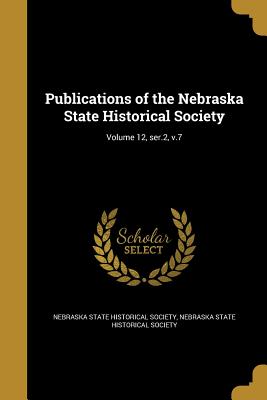 Publications of the Nebraska State Historical Society

Volume 12, ser.2, v.7

Scholar SELECT

NEBRASKA STATE HISTORICAL SOCIETY, NEBRASKA STATE HISTORICAL SOCIETY